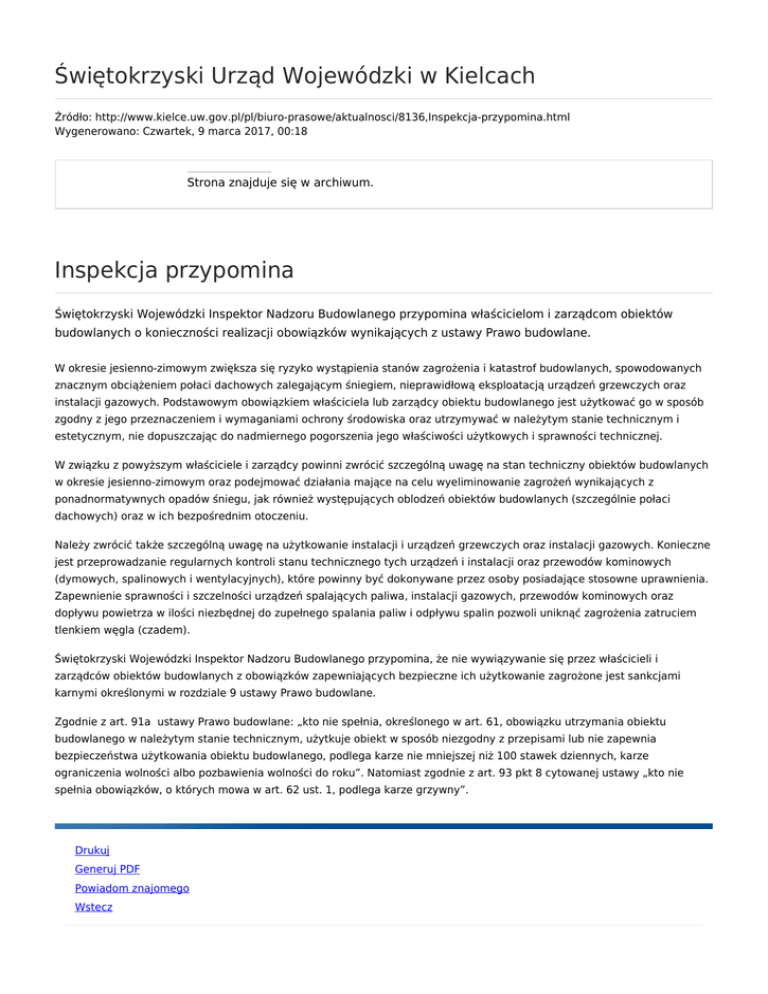 Świętokrzyski Urząd Wojewódzki w Kielcach

Źródło: http://www.kielce.uw.gov.pl/pl/biuro-prasowe/aktualnosci/8136,Inspekcja-przypomina.html
Wygenerowano: Czwartek, 9 marca 2017, 00:18

Strona znajduje się w archiwum.

Inspekcja przypomina

Świętokrzyski Wojewódzki Inspektor Nadzoru Budowlanego przypomina właścicielom i zarządcom obiektów budowlanych o konieczności realizacji obowiązków wynikających z ustawy Prawo budowlane.

W okresie jesienno-zimowym zwiększa się ryzyko wystąpienia stanów zagrożenia i katastrof budowlanych, spowodowanych znacznym obciążeniem połaci dachowych zalegającym śniegiem, nieprawidłową eksploatacją urządzeń grzewczych oraz instalacji gazowych. Podstawowym obowiązkiem właściciela lub zarządcy obiektu budowlanego jest użytkować go w sposób zgodny z jego przeznaczeniem i wymaganiami ochrony środowiska oraz utrzymywać w należytym stanie technicznym i estetycznym, nie dopuszczając do nadmiernego pogorszenia jego właściwości użytkowych i sprawności technicznej.

W związku z powyższym właściciele i zarządcy powinni zwrócić szczególną uwagę na stan techniczny obiektów budowlanych w okresie jesienno-zimowym oraz podejmować działania mające na celu wyeliminowanie zagrożeń wynikających z ponadnormatywnych opadów śniegu, jak również występujących oblodzeń obiektów budowlanych (szczególnie połaci dachowych) oraz w ich bezpośrednim otoczeniu.

Należy zwrócić także szczególną uwagę na użytkowanie instalacji i urządzeń grzewczych oraz instalacji gazowych. Konieczne jest przeprowadzanie regularnych kontroli stanu technicznego tych urządzeń i instalacji oraz przewodów kominowych (dymowych, spalinowych i wentylacyjnych), które powinny być dokonywane przez osoby posiadające stosowne uprawnienia. Zapewnienie sprawności i szczelności urządzeń spalających paliwa, instalacji gazowych, przewodów kominowych oraz dopływu powietrza w ilości niezbędnej do zupełnego spalania paliw i odpływu spalin pozwoli uniknąć zagrożenia zatruciem tlenkiem węgla (czadem).

Świętokrzyski Wojewódzki Inspektor Nadzoru Budowlanego przypomina, że nie wywiązywanie się przez właścicieli i zarządców obiektów budowlanych z obowiązków zapewniających bezpieczne ich użytkowanie zagrożone jest sankcjami karnymi określonymi w rozdziale 9 ustawy Prawo budowlane.

Zgodnie z art. 91a ustawy Prawo budowlane: „kto nie spełnia, określonego w art. 61, obowiązku utrzymania obiektu budowlanego w należytym stanie technicznym, użytkuje obiekt w sposób niezgodny z przepisami lub nie zapewnia bezpieczeństwa użytkowania obiektu budowlanego, podlega karze nie mniejszej niż 100 stawek dziennych, karze ograniczenia wolności albo pozbawienia wolności do roku". Natomiast zgodnie z art. 93 pkt 8 cytowanej ustawy „kto nie spełnia obowiązków, o których mowa w art. 62 ust. 1, podlega karze grzywny".

Drukuj
Generuj PDF
Powiadom znajomego
Wstecz